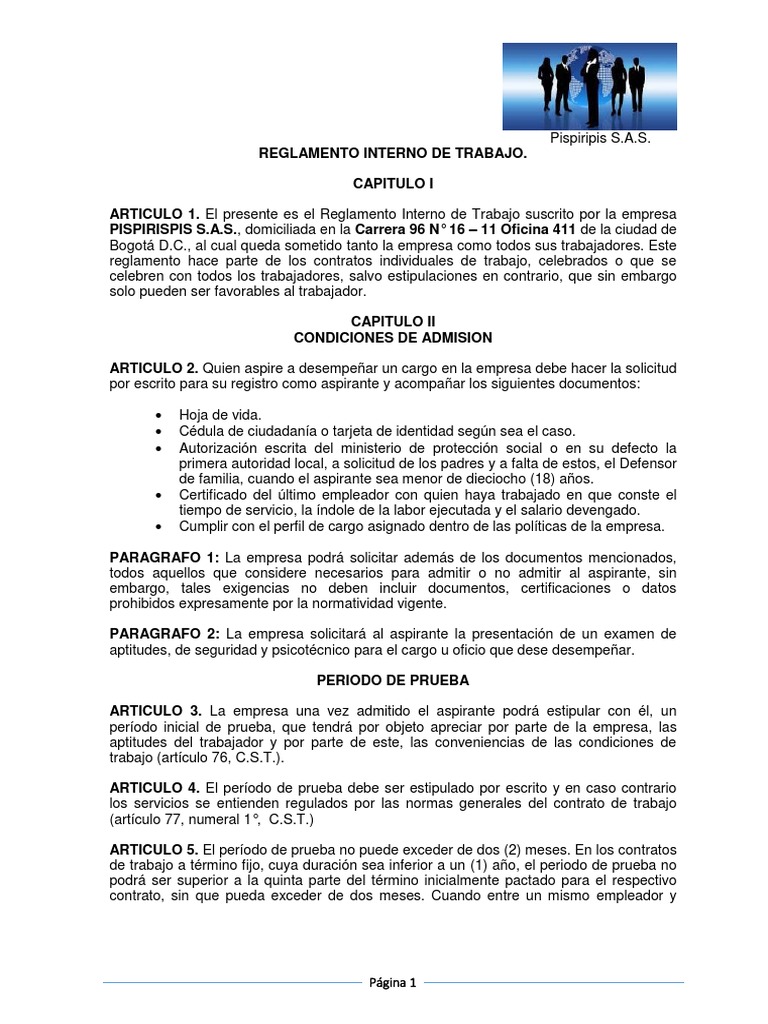 Pispiripis S.A.S.

REGLAMENTO INTERNO DE TRABAJO.

CAPITULO I

ARTICULO 1. El presente es el Reglamento Interno de Trabajo suscrito por la empresa PISPIRISPIS S.A.S., domiciliada en la Carrera 96 N° 16 – 11 Oficina 411 de la ciudad de Bogotá D.C., al cual queda sometido tanto la empresa como todos sus trabajadores. Este reglamento hace parte de los contratos individuales de trabajo, celebrados o que se celebren con todos los trabajadores, salvo estipulaciones en contrario, que sin embargo solo pueden ser favorables al trabajador.

CAPITULO II
CONDICIONES DE ADMISION

ARTICULO 2. Quien aspire a desempeñar un cargo en la empresa debe hacer la solicitud por escrito para su registro como aspirante y acompañar los siguientes documentos:

• Hoja de vida.
• Cédula de ciudadanía o tarjeta de identidad según sea el caso.
• Autorización escrita del ministerio de protección social o en su defecto la primera autoridad local, a solicitud de los padres y a falta de estos, el Defensor de familia, cuando el aspirante sea menor de dieciocho (18) años.
• Certificado del último empleador con quien haya trabajado en que conste el tiempo de servicio, la índole de la labor ejecutada y el salario devengado.
• Cumplir con el perfil de cargo asignado dentro de las políticas de la empresa.

PARAGRAFO 1: La empresa podrá solicitar además de los documentos mencionados, todos aquellos que considere necesarios para admitir o no admitir al aspirante, sin embargo, tales exigencias no deben incluir documentos, certificaciones o datos prohibidos expresamente por la normatividad vigente.

PARAGRAFO 2: La empresa solicitará al aspirante la presentación de un examen de aptitudes, de seguridad y psicotécnico para el cargo u oficio que dese desempeñar.

PERIODO DE PRUEBA

ARTICULO 3. La empresa una vez admitido el aspirante podrá estipular con él, un período inicial de prueba, que tendrá por objeto apreciar por parte de la empresa, las aptitudes del trabajador y por parte de este, las conveniencias de las condiciones de trabajo (artículo 76, C.S.T.).

ARTICULO 4. El período de prueba debe ser estipulado por escrito y en caso contrario los servicios se entienden regulados por las normas generales del contrato de trabajo (artículo 77, numeral 1°, C.S.T.)

ARTICULO 5. El período de prueba no puede exceder de dos (2) meses. En los contratos de trabajo a término fijo, cuya duración sea inferior a un (1) año, el periodo de prueba no podrá ser superior a la quinta parte del término inicialmente pactado para el respectivo contrato, sin que pueda exceder de dos meses. Cuando entre un mismo empleador y

Página 1